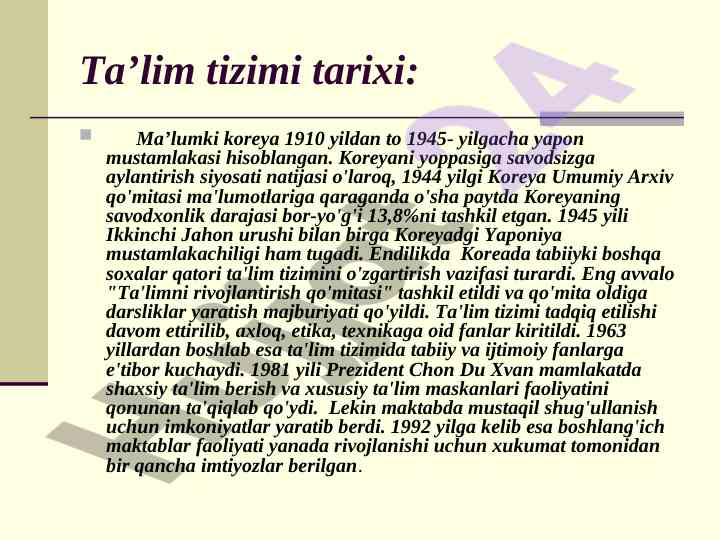 Ta’lim tizimi tarixi:

Ma’lumki koreya 1910 yildan to 1945- yilgacha yapon mustamlakasi hisoblangan. Koreyani yoppasiga savodsizga aylantirish siyosati natijasi o'laroq, 1944 yilgi Koreya Umumiy Arxiv qo'mitasi ma'lumotlariga qaraganda o'sha paytda Koreyaning savodxonlik darajasi bor-yo'g'i 13,8%ni tashkil etgan. 1945 yili Ikkinchi Jahon urushi bilan birga Koreyadgi Yaponiya mustamlakachiligi ham tugadi. Endilikda Koreada tabiiyki boshqa soxalar qatori ta'lim tizimini o'zgartirish vazifasi turardi. Eng avvalo "Ta'limni rivojlantirish qo'mitasi" tashkil etildi va qo'mita oldiga darsliklar yaratish majburiyati qo'yildi. Ta'lim tizimi tadqiq etilishi davom ettirilib, axloq, etika, texnikaga oid fanlar kiritildi. 1963 yillardan boshlab esa ta'lim tizimida tabiiy va ijtimoiy fanlarga e'tibor kuchaydi. 1981 yili Prezident Chon Du Xvan mamlakatda shaxsiy ta'lim berish va xususiy ta'lim maskanlari faoliyatini qonunan ta'qiqlab qo'ydi. Lekin maktabda mustaqil shug'ullanish uchun imkoniyatlar yaratib berdi. 1992 yilga kelib esa boshlang'ich maktablar faoliyati yanada rivojlanishi uchun xukumat tomonidan bir qancha imtiyozlar berilgan.